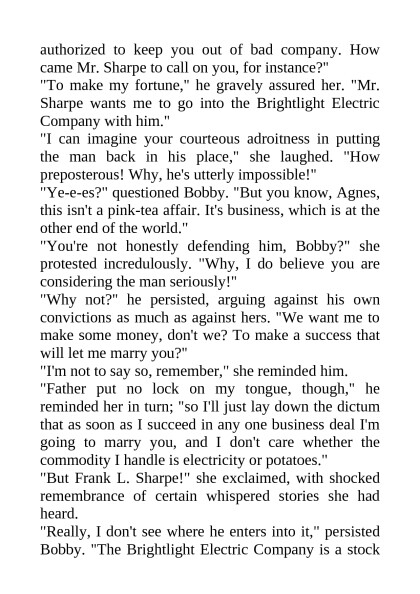 authorized to keep you out of bad company. How came Mr. Sharpe to call on you, for instance?"
"To make my fortune," he gravely assured her. "Mr. Sharpe wants me to go into the Brightlight Electric Company with him."
"I can imagine your courteous adroitness in putting the man back in his place," she laughed. "How preposterous! Why, he's utterly impossible!"
"Ye-e-es?" questioned Bobby. "But you know, Agnes, this isn't a pink-tea affair. It's business, which is at the other end of the world."
"You're not honestly defending him, Bobby?" she protested incredulously. "Why, I do believe you are considering the man seriously!"
"Why not?" he persisted, arguing against his own convictions as much as against hers. "We want me to make some money, don't we? To make a success that will let me marry you?"
"I'm not to say so, remember," she reminded him.
"Father put no lock on my tongue, though," he reminded her in turn; "so I'll just lay down the dictum that as soon as I succeed in any one business deal I'm going to marry you, and I don't care whether the commodity I handle is electricity or potatoes."
"But Frank L. Sharpe!" she exclaimed, with shocked remembrance of certain whispered stories she had heard.
"Really, I don't see where he enters into it," persisted Bobby. "The Brightlight Electric Company is a stock